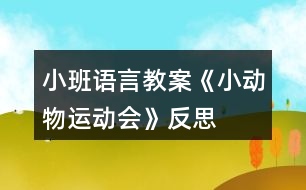 小班语言教案《小动物运动会》反思